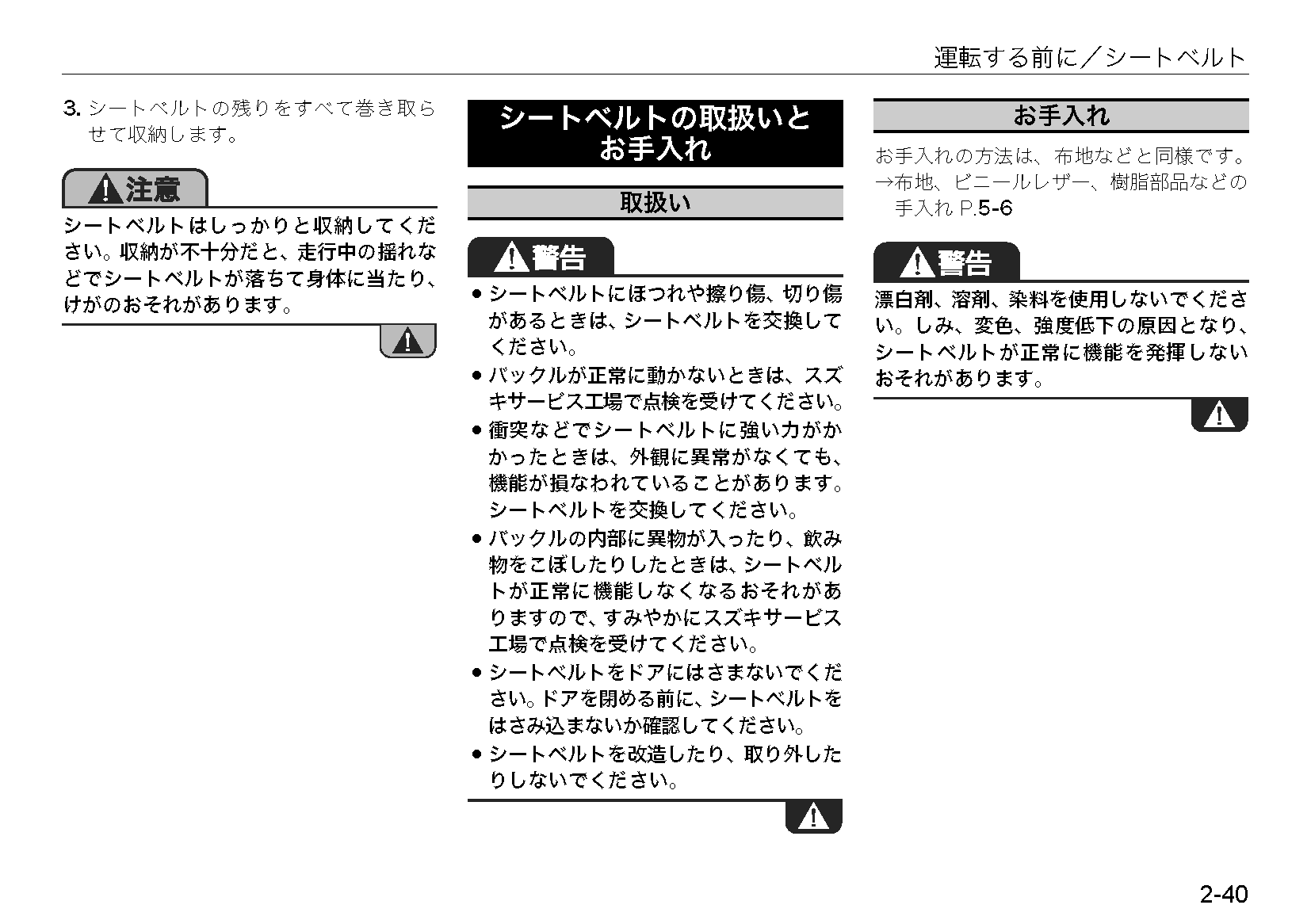 運転する前に／シートベルト

3. シートベルトの残りをすべて巻き取らせて収納します。

注意

シートベルトはしっかりと収納してください。収納が不十分だと、走行中の揺れなどでシートベルトが落ちて身体に当たり、けがのおそれがあります。

シートベルトの取扱いとお手入れ

取扱い

警告

● シートベルトにほつれや擦り傷、切り傷があるときは、シートベルトを交換してください。
● バックルが正常に動かないときは、スズキサービス工場で点検を受けてください。
● 衝突などでシートベルトに強い力がかかったときは、外観に異常がなくても、機能が損なわれていることがあります。シートベルトを交換してください。
● バックルの内部に異物が入ったり、飲み物をこぼしたりしたときは、シートベルトが正常に機能しなくなるおそれがありますので、すみやかにスズキサービス工場で点検を受けてください。
● シートベルトをドアにはさまないでください。ドアを閉める前に、シートベルトをはさみ込まないか確認してください。
● シートベルトを改造したり、取り外したりしないでください。

お手入れ

お手入れの方法は、布地などと同様です。
→布地、ビニールレザー、樹脂部品などの手入れ P.5-6

警告

漂白剤、溶剤、染料を使用しないでください。しみ、変色、強度低下の原因となり、シートベルトが正常に機能を発揮しないおそれがあります。

2-40